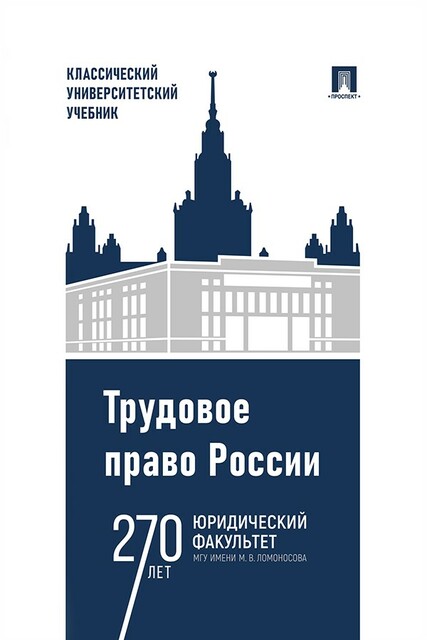 КЛАССИЧЕСКИЙ УНИВЕРСИТЕТСКИЙ УЧЕБНИК

ПРОСПЕКТ

Трудовое право России

270 ЛЕТ

ЮРИДИЧЕСКИЙ ФАКУЛЬТЕТ
МГУ ИМЕНИ М. В. ЛОМОНОСОВА